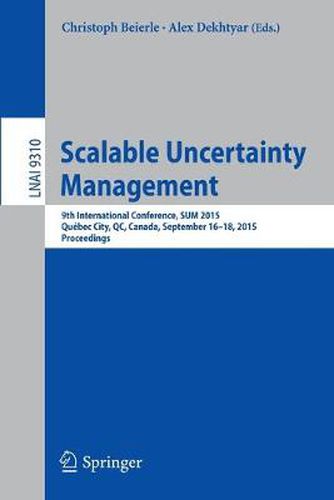 Christoph Beierle · Alex Dekhtyar (Eds.)

LNAI 9310

Scalable Uncertainty Management

9th International Conference, SUM 2015
Québec City, QC, Canada, September 16–18, 2015
Proceedings

Springer